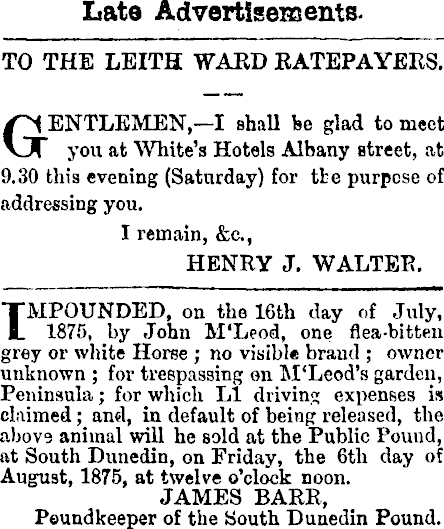 Late Advertisements.

TO THE LEITH WARD RATEPAYERS.

GENTLEMEN,—I shall be glad to meet you at White's Hotels Albany street, at 9.30 this evening (Saturday) for the purpose of addressing you.

I remain, &c.,

HENRY J. WALTER.

IMPOUNDED, on the 16th day of July, 1875, by John M'Leod, one flea-bitten grey or white Horse; no visible brand; owner unknown; for trespassing on M'Leod's garden, Peninsula; for which L1 driving expenses is claimed; and, in default of being released, the above animal will he sold at the Public Pound, at South Dunedin, on Friday, the 6th day of August, 1875, at twelve o'clock noon.

JAMES BARR,

Poundkeeper of the South Dunedin Pound.